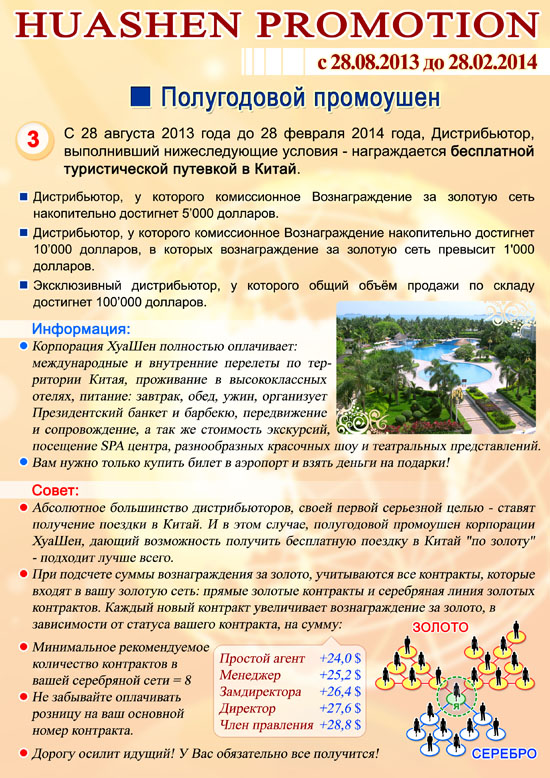 HUASHEN PROMOTION

с 28.08.2013 до 28.02.2014

Полугодовой промоушен

3

С 28 августа 2013 года до 28 февраля 2014 года, Дистрибьютор, выполнивший нижеследующие условия - награждается бесплатной туристической путевкой в Китай.

Дистрибьютор, у которого комиссионное Вознаграждение за золотую сеть накопительно достигнет 5'000 долларов.

Дистрибьютор, у которого комиссионное Вознаграждение накопительно достигнет 10'000 долларов, в которых вознаграждение за золотую сеть превысит 1'000 долларов.

Эксклюзивный дистрибьютор, у которого общий объём продажи по складу достигнет 100'000 долларов.

Информация:

Корпорация ХуаШен полностью оплачивает: международные и внутренние перелеты по территории Китая, проживание в высококлассных отелях, питание: завтрак, обед, ужин, организует Президентский банкет и барбекю, передвижение и сопровождение, а так же стоимость экскурсий, посещение SPA центра, разнообразных красочных шоу и театральных представлений.

Вам нужно только купить билет в аэропорт и взять деньги на подарки!

Совет:

Абсолютное большинство дистрибьюторов, своей первой серьезной целью - ставят получение поездки в Китай. И в этом случае, полугодовой промоушен корпорации ХуаШен, дающий возможность получить бесплатную поездку в Китай "по золоту" - подходит лучше всего.

При подсчете суммы вознаграждения за золото, учитываются все контракты, которые входят в вашу золотую сеть: прямые золотые контракты и серебряная линия золотых контрактов. Каждый новый контракт увеличивает вознаграждение за золото, в зависимости от статуса вашего контракта, на сумму:

Минимальное рекомендуемое количество контрактов в вашей серебряной сети = 8

Не забывайте оплачивать розницу на ваш основной номер контракта.

| Простой агент | +24,0 $ |
|---|---|
| Менеджер | +25,2 $ |
| Замдиректора | +26,4 $ |
| Директор | +27,6 $ |
| Член правления | +28,8 $ |

ЗОЛОТО

Я

СЕРЕБРО

Дорогу осилит идущий! У Вас обязательно все получится!